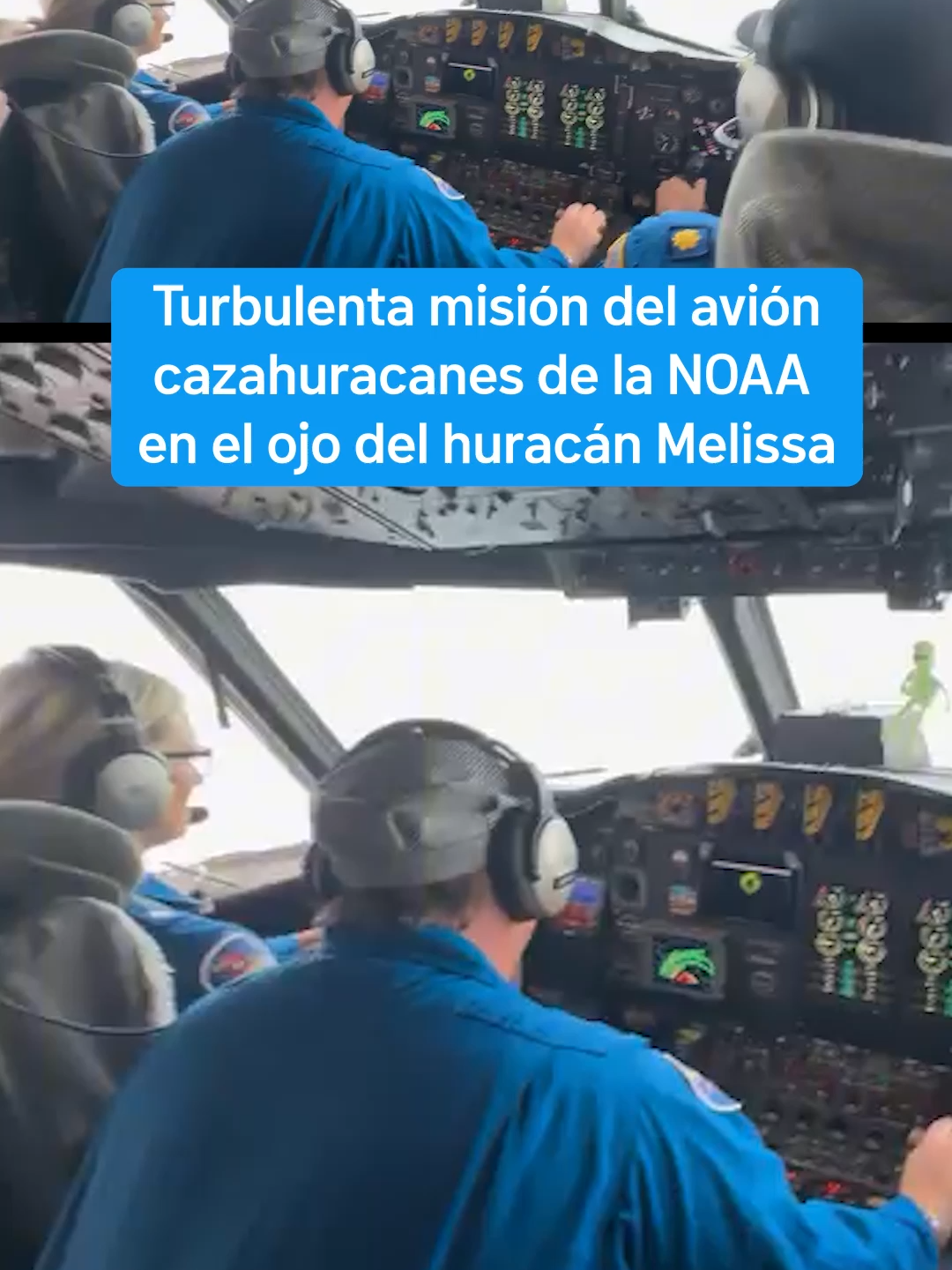 Turbulenta misión del avión cazahuracanes de la NOAA en el ojo del huracán Melissa